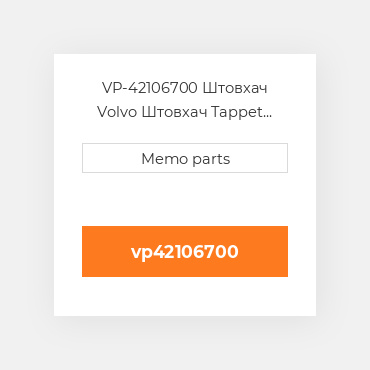 VP-42106700 Штовхач Volvo Штовхач Tappet...

Memo parts

vp42106700